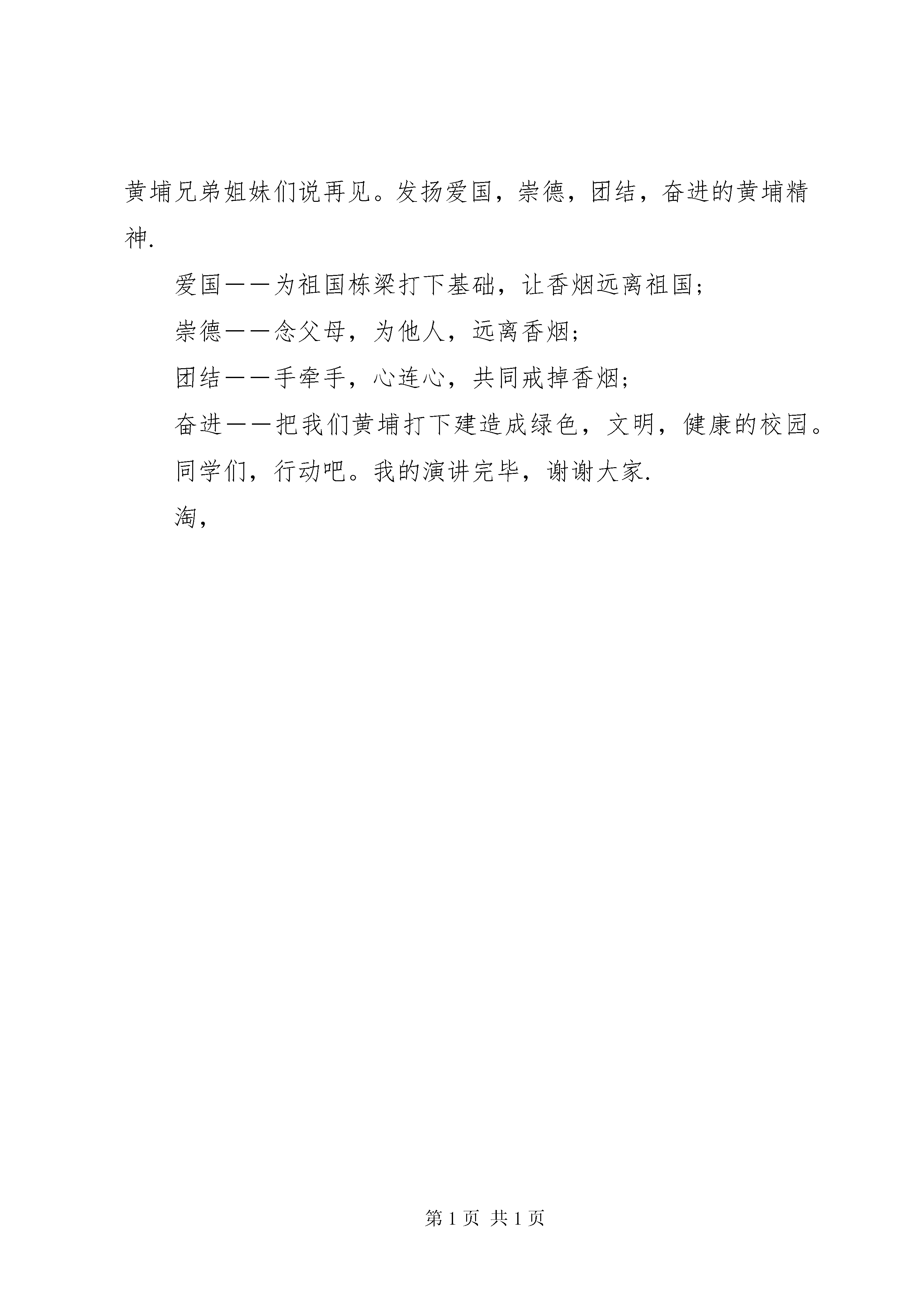 黄埔兄弟姐妹们说再见。发扬爱国，崇德，团结，奋进的黄埔精神.

爱国——为祖国栋梁打下基础，让香烟远离祖国；

崇德——念父母，为他人，远离香烟；

团结——手牵手，心连心，共同戒掉香烟；

奋进——把我们黄埔打下建造成绿色，文明，健康的校园。

同学们，行动吧。我的演讲完毕，谢谢大家.

淘，

第 1 页 共 1 页